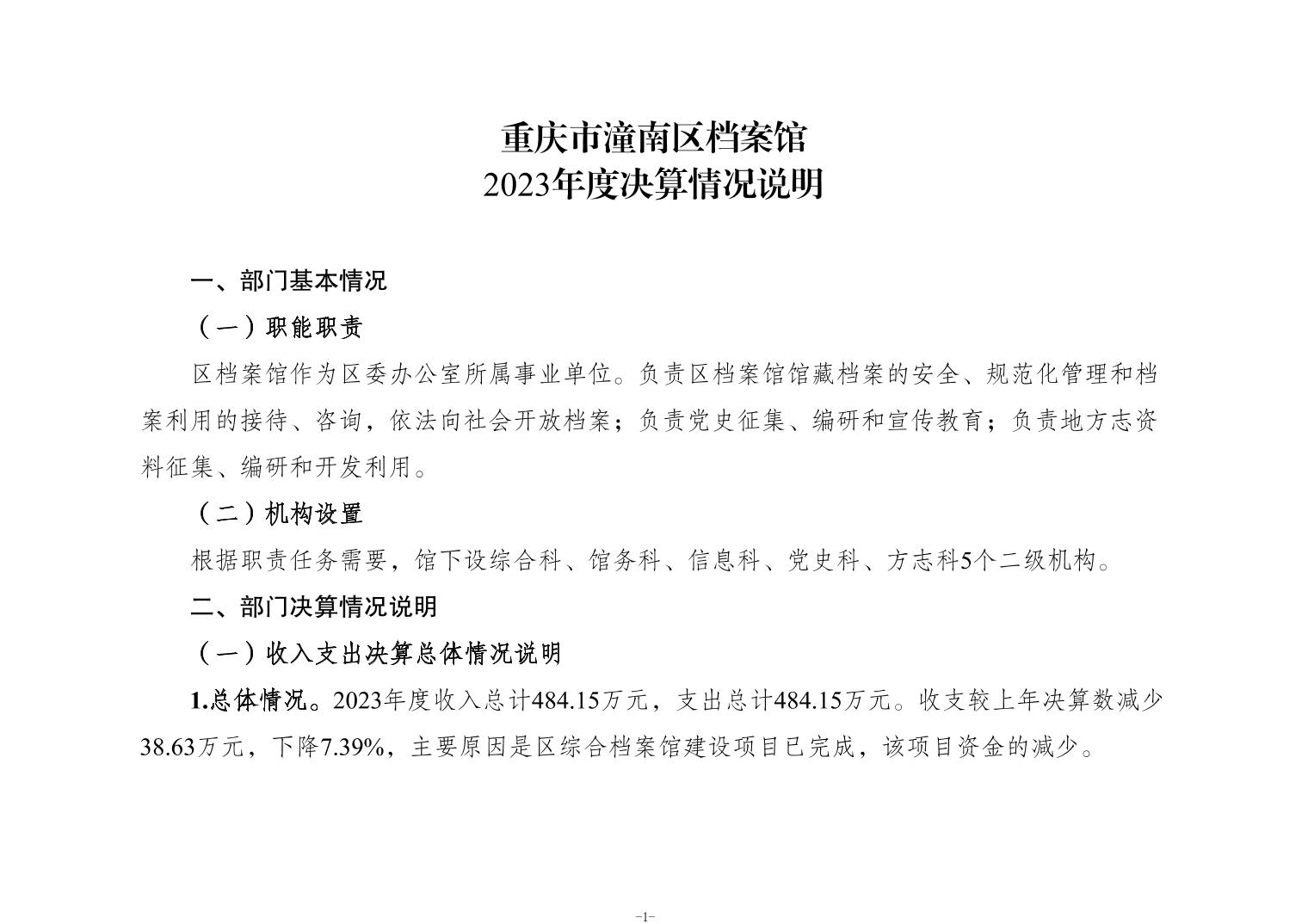 重庆市潼南区档案馆
2023年度决算情况说明

一、部门基本情况

（一）职能职责

区档案馆作为区委办公室所属事业单位。负责区档案馆馆藏档案的安全、规范化管理和档案利用的接待、咨询，依法向社会开放档案；负责党史征集、编研和宣传教育；负责地方志资料征集、编研和开发利用。

（二）机构设置

根据职责任务需要，馆下设综合科、馆务科、信息科、党史科、方志科5个二级机构。

二、部门决算情况说明

（一）收入支出决算总体情况说明

1.总体情况。2023年度收入总计484.15万元，支出总计484.15万元。收支较上年决算数减少38.63万元，下降7.39%，主要原因是区综合档案馆建设项目已完成，该项目资金的减少。

-1-